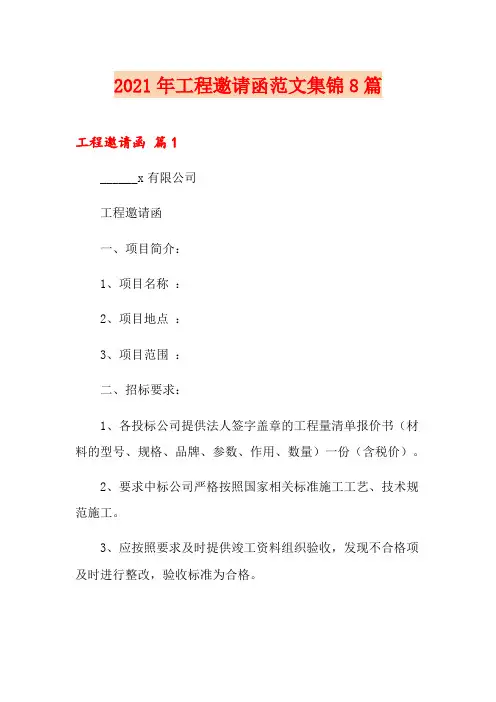 2021年工程邀请函范文集锦8篇

工程邀请函 篇1

______x有限公司

工程邀请函

一、项目简介：

1、项目名称 ：

2、项目地点 ：

3、项目范围 ：

二、招标要求：

1、各投标公司提供法人签字盖章的工程量清单报价书（材料的型号、规格、品牌、参数、作用、数量）一份（含税价）。

2、要求中标公司严格按照国家相关标准施工工艺、技术规范施工。

3、应按照要求及时提供竣工资料组织验收，发现不合格项及时进行整改，验收标准为合格。